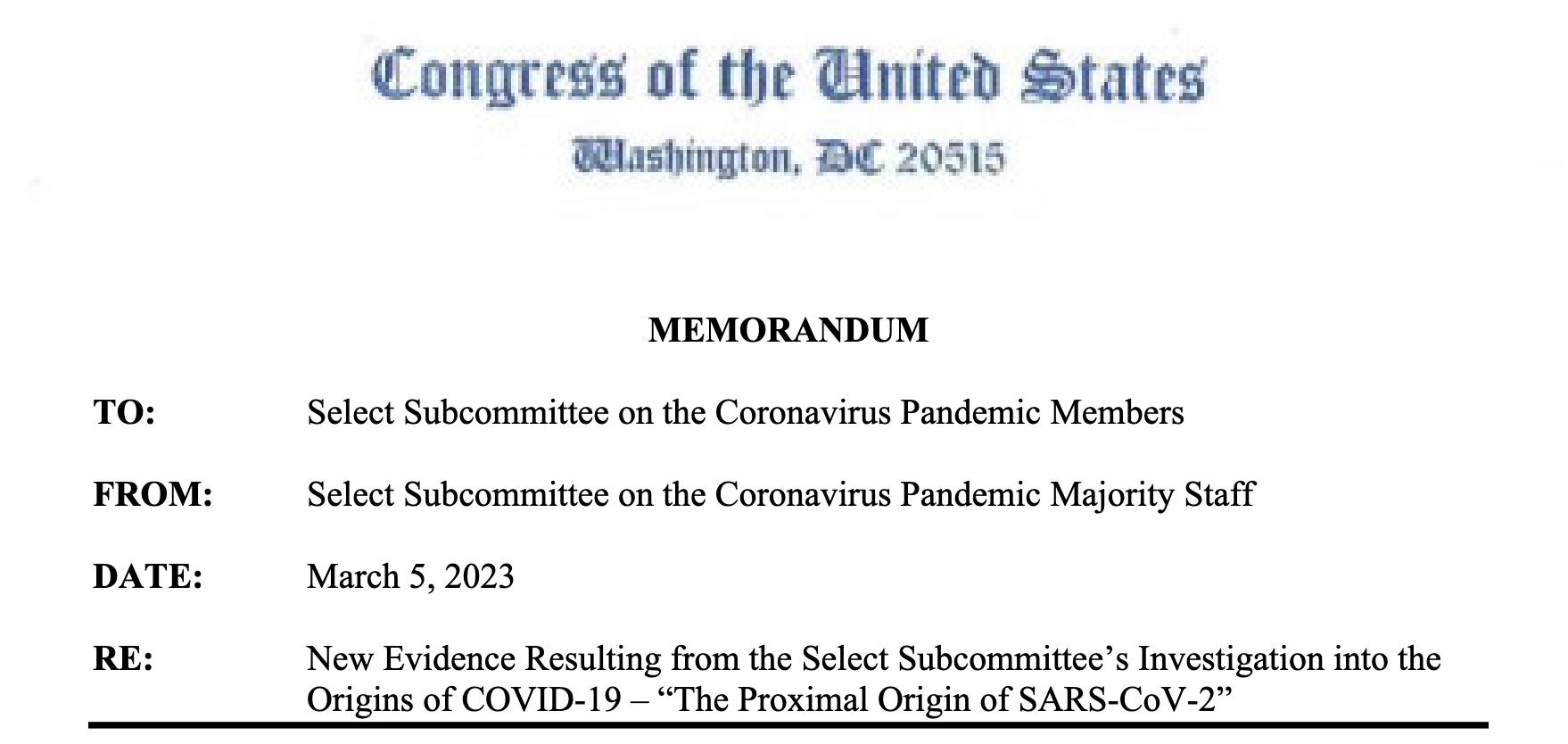 Congress of the United States
Washington, DC 20515

MEMORANDUM

TO: Select Subcommittee on the Coronavirus Pandemic Members

FROM: Select Subcommittee on the Coronavirus Pandemic Majority Staff

DATE: March 5, 2023

RE: New Evidence Resulting from the Select Subcommittee's Investigation into the Origins of COVID-19 – "The Proximal Origin of SARS-CoV-2"